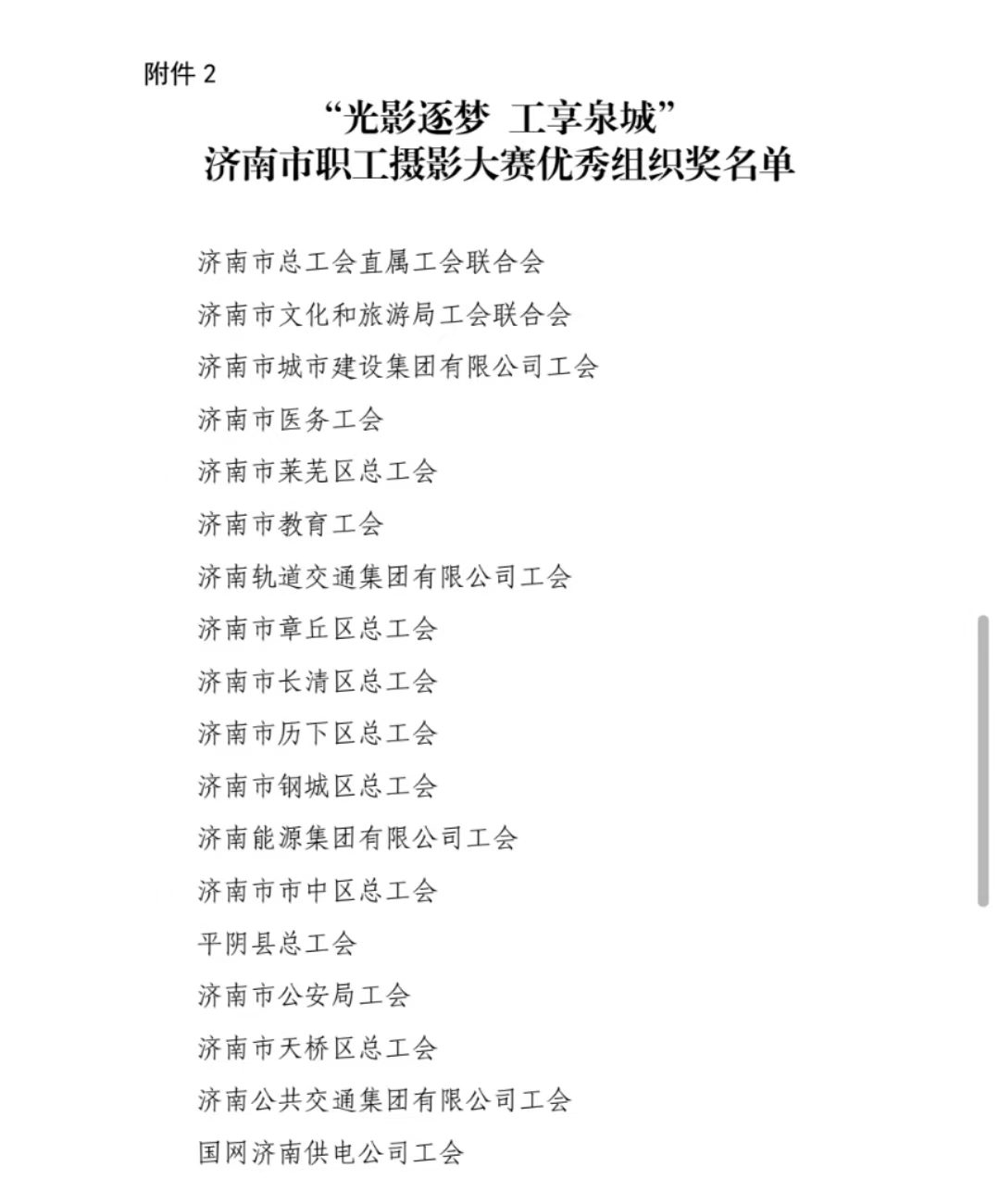 附件 2

“光影逐梦 工享泉城”
济南市职工摄影大赛优秀组织奖名单

济南市总工会直属工会联合会

济南市文化和旅游局工会联合会

济南市城市建设集团有限公司工会

济南市医务工会

济南市莱芜区总工会

济南市教育工会

济南轨道交通集团有限公司工会

济南市章丘区总工会

济南市长清区总工会

济南市历下区总工会

济南市钢城区总工会

济南能源集团有限公司工会

济南市市中区总工会

平阴县总工会

济南市公安局工会

济南市天桥区总工会

济南公共交通集团有限公司工会

国网济南供电公司工会